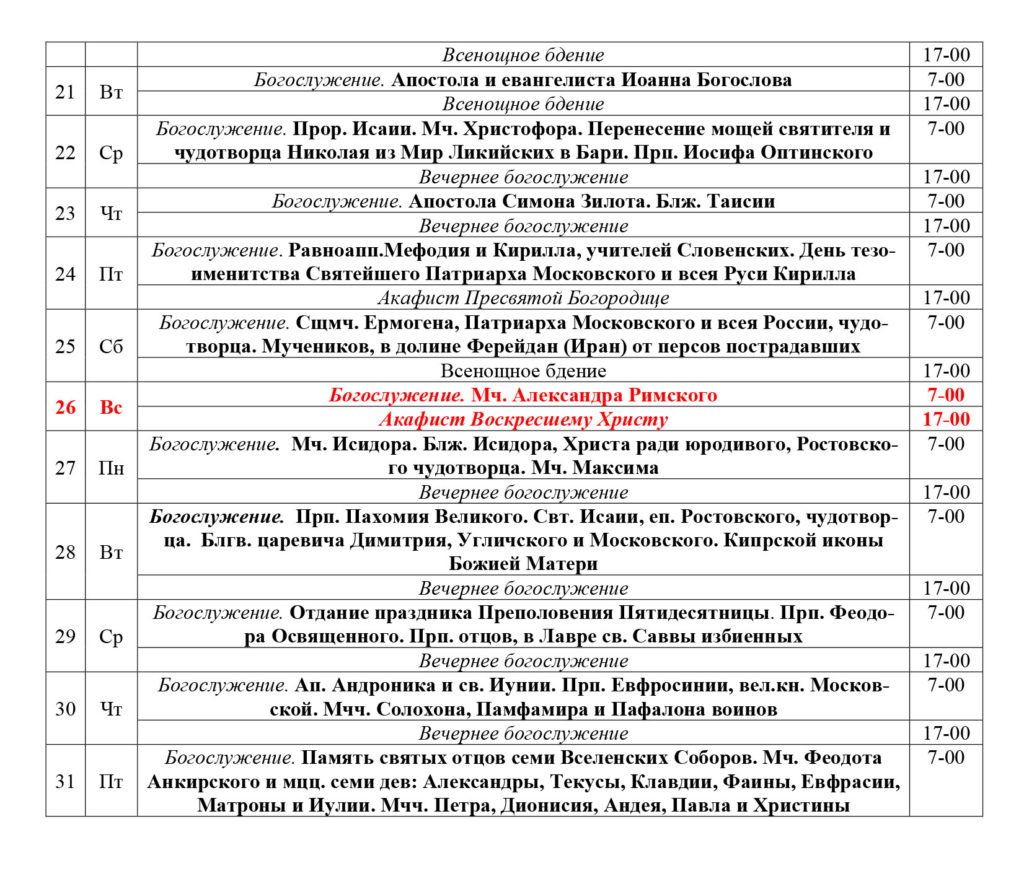 |  |  |  |  |
|---|---|---|---|
|  |  | Всенощное бдение | 17-00 |
| 21 | Вт | Богослужение. Апостола и евангелиста Иоанна Богослова | 7-00 |
|  |  | Всенощное бдение | 17-00 |
| 22 | Ср | Богослужение. Прор. Исаии. Мч. Христофора. Перенесение мощей святителя и чудотворца Николая из Мир Ликийских в Бари. Прп. Иосифа Оптинского | 7-00 |
|  |  | Вечернее богослужение | 17-00 |
| 23 | Чт | Богослужение. Апостола Симона Зилота. Блж. Таисии | 7-00 |
|  |  | Вечернее богослужение | 17-00 |
| 24 | Пт | Богослужение. Равноапп.Мефодия и Кирилла, учителей Словенских. День тезоименитства Святейшего Патриарха Московского и всея Руси Кирилла | 7-00 |
|  |  | Акафист Пресвятой Богородице | 17-00 |
| 25 | Сб | Богослужение. Сщмч. Ермогена, Патриарха Московского и всея России, чудотворца. Мучеников, в долине Ферейдан (Иран) от персов пострадавших | 7-00 |
|  |  | Всенощное бдение | 17-00 |
| 26 | Вс | Богослужение. Мч. Александра Римского | 7-00 |
|  |  | Акафист Воскресшему Христу | 17-00 |
| 27 | Пн | Богослужение. Мч. Исидора. Блж. Исидора, Христа ради юродивого, Ростовского чудотворца. Мч. Максима | 7-00 |
|  |  | Вечернее богослужение | 17-00 |
| 28 | Вт | Богослужение. Прп. Пахомия Великого. Свт. Исаии, еп. Ростовского, чудотворца. Блгв. царевича Димитрия, Угличского и Московского. Кипрской иконы Божией Матери | 7-00 |
|  |  | Вечернее богослужение | 17-00 |
| 29 | Ср | Богослужение. Отдание праздника Преполовения Пятидесятницы. Прп. Феодора Освященного. Прп. отцов, в Лавре св. Саввы избиенных | 7-00 |
|  |  | Вечернее богослужение | 17-00 |
| 30 | Чт | Богослужение. Ап. Андроника и св. Иунии. Прп. Евфросинии, вел.кн. Московской. Мчч. Солохона, Памфамира и Пафалона воинов | 7-00 |
|  |  | Вечернее богослужение | 17-00 |
| 31 | Пт | Богослужение. Память святых отцов семи Вселенских Соборов. Мч. Феодота Анкирского и мцц. семи дев: Александры, Текусы, Клавдии, Фаины, Евфрасии, Матроны и Иулии. Мчч. Петра, Дионисия, Андея, Павла и Христины | 7-00 |